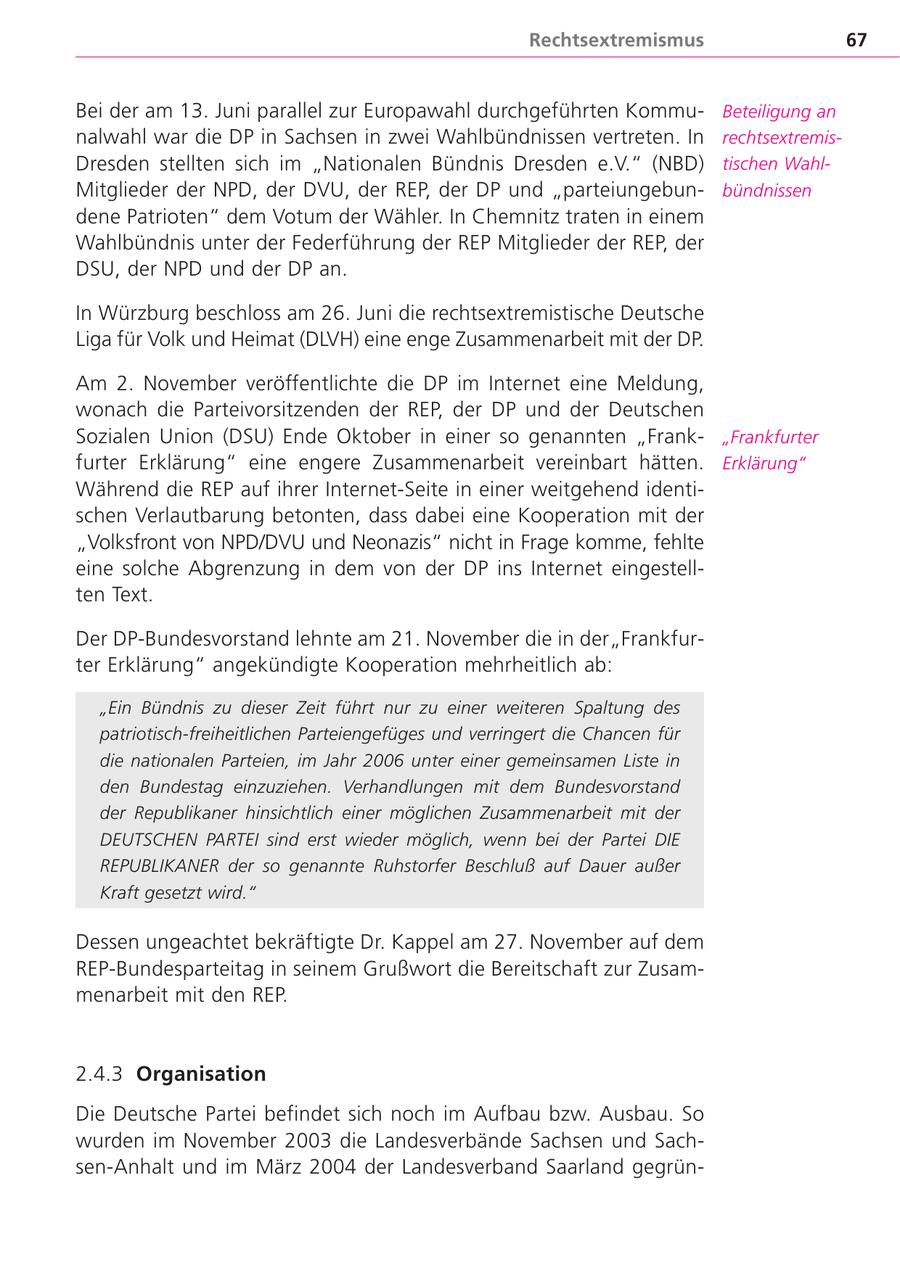 Rechtsextremismus 67

Bei der am 13. Juni parallel zur Europawahl durchgeführten Kommunalwahl war die DP in Sachsen in zwei Wahlbündnissen vertreten. In Dresden stellten sich im „Nationalen Bündnis Dresden e.V.“ (NBD) Mitglieder der NPD, der DVU, der REP, der DP und „parteiungebundene Patrioten“ dem Votum der Wähler. In Chemnitz traten in einem Wahlbündnis unter der Federführung der REP Mitglieder der REP, der DSU, der NPD und der DP an.

Beteiligung an rechtsextremistischen Wahlbündnissen

In Würzburg beschloss am 26. Juni die rechtsextremistische Deutsche Liga für Volk und Heimat (DLVH) eine enge Zusammenarbeit mit der DP.

Am 2. November veröffentlichte die DP im Internet eine Meldung, wonach die Parteivorsitzenden der REP, der DP und der Deutschen Sozialen Union (DSU) Ende Oktober in einer so genannten „Frankfurter Erklärung“ eine engere Zusammenarbeit vereinbart hätten. Während die REP auf ihrer Internet-Seite in einer weitgehend identischen Verlautbarung betonten, dass dabei eine Kooperation mit der „Volksfront von NPD/DVU und Neonazis“ nicht in Frage komme, fehlte eine solche Abgrenzung in dem von der DP ins Internet eingestellten Text.

„Frankfurter Erklärung“

Der DP-Bundesvorstand lehnte am 21. November die in der„Frankfurter Erklärung“ angekündigte Kooperation mehrheitlich ab:

„Ein Bündnis zu dieser Zeit führt nur zu einer weiteren Spaltung des patriotisch-freiheitlichen Parteiengefüges und verringert die Chancen für die nationalen Parteien, im Jahr 2006 unter einer gemeinsamen Liste in den Bundestag einzuziehen. Verhandlungen mit dem Bundesvorstand der Republikaner hinsichtlich einer möglichen Zusammenarbeit mit der DEUTSCHEN PARTEI sind erst wieder möglich, wenn bei der Partei DIE REPUBLIKANER der so genannte Ruhstorfer Beschluß auf Dauer außer Kraft gesetzt wird.“

Dessen ungeachtet bekräftigte Dr. Kappel am 27. November auf dem REP-Bundesparteitag in seinem Grußwort die Bereitschaft zur Zusammenarbeit mit den REP.

2.4.3 Organisation

Die Deutsche Partei befindet sich noch im Aufbau bzw. Ausbau. So wurden im November 2003 die Landesverbände Sachsen und Sachsen-Anhalt und im März 2004 der Landesverband Saarland gegrün-